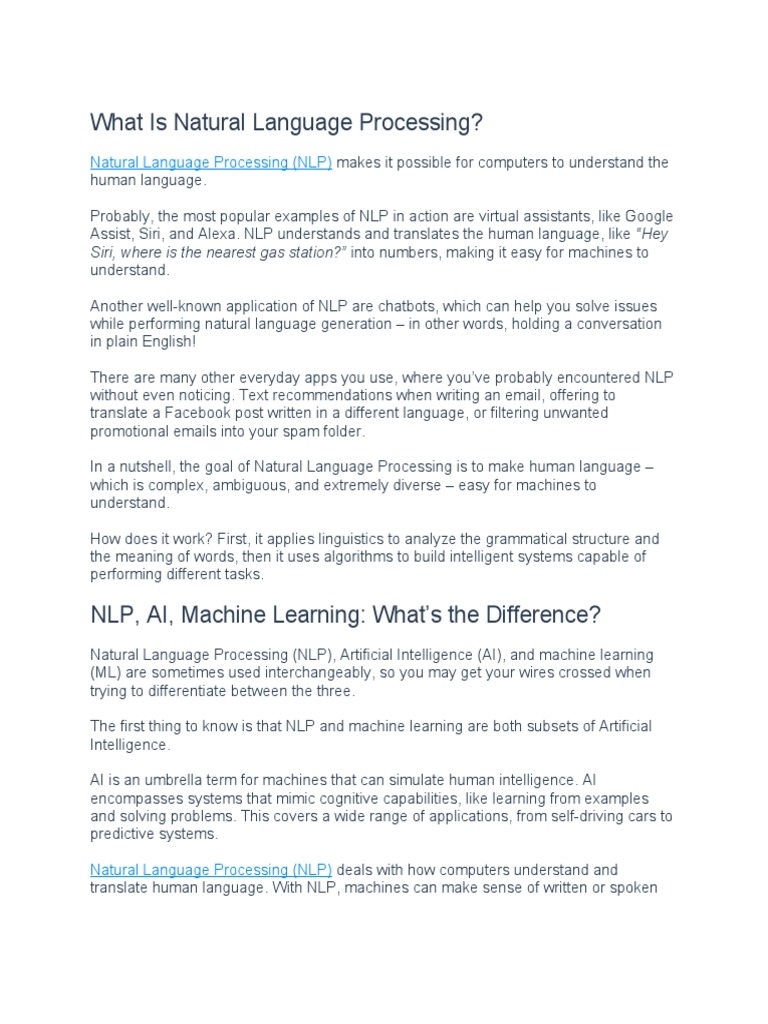 What Is Natural Language Processing?

Natural Language Processing (NLP) makes it possible for computers to understand the human language.

Probably, the most popular examples of NLP in action are virtual assistants, like Google Assist, Siri, and Alexa. NLP understands and translates the human language, like "Hey Siri, where is the nearest gas station?" into numbers, making it easy for machines to understand.

Another well-known application of NLP are chatbots, which can help you solve issues while performing natural language generation – in other words, holding a conversation in plain English!

There are many other everyday apps you use, where you've probably encountered NLP without even noticing. Text recommendations when writing an email, offering to translate a Facebook post written in a different language, or filtering unwanted promotional emails into your spam folder.

In a nutshell, the goal of Natural Language Processing is to make human language – which is complex, ambiguous, and extremely diverse – easy for machines to understand.

How does it work? First, it applies linguistics to analyze the grammatical structure and the meaning of words, then it uses algorithms to build intelligent systems capable of performing different tasks.

NLP, AI, Machine Learning: What's the Difference?

Natural Language Processing (NLP), Artificial Intelligence (AI), and machine learning (ML) are sometimes used interchangeably, so you may get your wires crossed when trying to differentiate between the three.

The first thing to know is that NLP and machine learning are both subsets of Artificial Intelligence.

AI is an umbrella term for machines that can simulate human intelligence. AI encompasses systems that mimic cognitive capabilities, like learning from examples and solving problems. This covers a wide range of applications, from self-driving cars to predictive systems.

Natural Language Processing (NLP) deals with how computers understand and translate human language. With NLP, machines can make sense of written or spoken